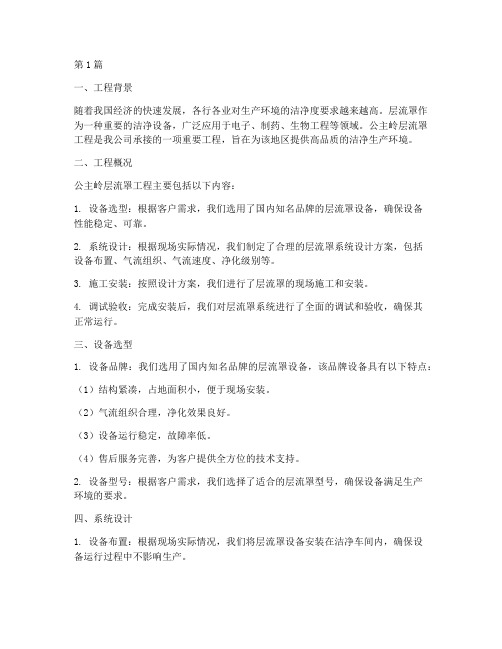 第1篇

一、工程背景

随着我国经济的快速发展，各行各业对生产环境的洁净度要求越来越高。层流罩作为一种重要的洁净设备，广泛应用于电子、制药、生物工程等领域。公主岭层流罩工程是我公司承接的一项重要工程，旨在为该地区提供高品质的洁净生产环境。

二、工程概况

公主岭层流罩工程主要包括以下内容：

1. 设备选型：根据客户需求，我们选用了国内知名品牌的层流罩设备，确保设备性能稳定、可靠。

2. 系统设计：根据现场实际情况，我们制定了合理的层流罩系统设计方案，包括设备布置、气流组织、气流速度、净化级别等。

3. 施工安装：按照设计方案，我们进行了层流罩的现场施工和安装。

4. 调试验收：完成安装后，我们对层流罩系统进行了全面的调试和验收，确保其正常运行。

三、设备选型

1. 设备品牌：我们选用了国内知名品牌的层流罩设备，该品牌设备具有以下特点：

（1）结构紧凑，占地面积小，便于现场安装。

（2）气流组织合理，净化效果良好。

（3）设备运行稳定，故障率低。

（4）售后服务完善，为客户提供全方位的技术支持。

2. 设备型号：根据客户需求，我们选择了适合的层流罩型号，确保设备满足生产环境的要求。

四、系统设计

1. 设备布置：根据现场实际情况，我们将层流罩设备安装在洁净车间内，确保设备运行过程中不影响生产。